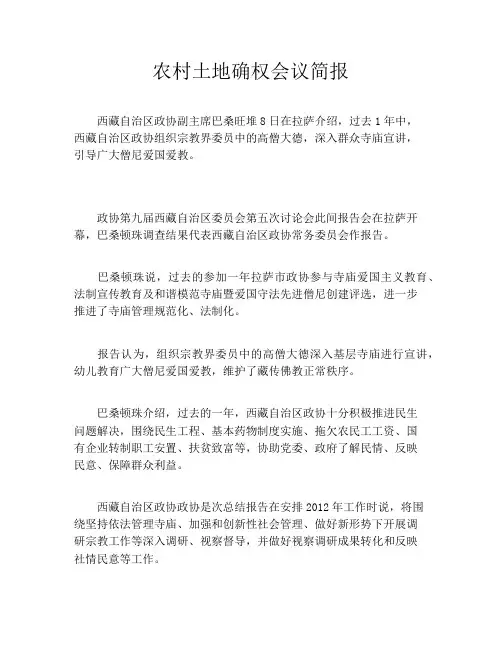 农村土地确权会议简报

西藏自治区政协副主席巴桑旺堆 8 日在拉萨介绍，过去 1 年中，西藏自治区政协组织宗教界委员中的高僧大德，深入群众寺庙宣讲，引导广大僧尼爱国爱教。

政协第九届西藏自治区委员会第五次讨论会此间报告会在拉萨开幕，巴桑顿珠调查结果代表西藏自治区政协常务委员会作报告。

巴桑顿珠说，过去的参加一年拉萨市政协参与寺庙爱国主义教育、法制宣传教育及和谐模范寺庙暨爱国守法先进僧尼创建评选，进一步推进了寺庙管理规范化、法制化。

报告认为，组织宗教界委员中的高僧大德深入基层寺庙进行宣讲，幼儿教育广大僧尼爱国爱教，维护了藏传佛教正常秩序。

巴桑顿珠介绍，过去的一年，西藏自治区政协十分积极推进民生问题解决，围绕民生工程、基本药物制度实施、拖欠农民工工资、国有企业转制职工安置、扶贫致富等，协助党委、政府了解民情、反映民意、保障群众利益。

西藏自治区政协政协是次总结报告在安排 2012 年工作时说，将围绕坚持依法管理寺庙、加强和创新性社会管理、做好新形势下开展调研宗教工作等深入调研、视察督导，并做好视察调研成果转化和反映社情民意等工作。